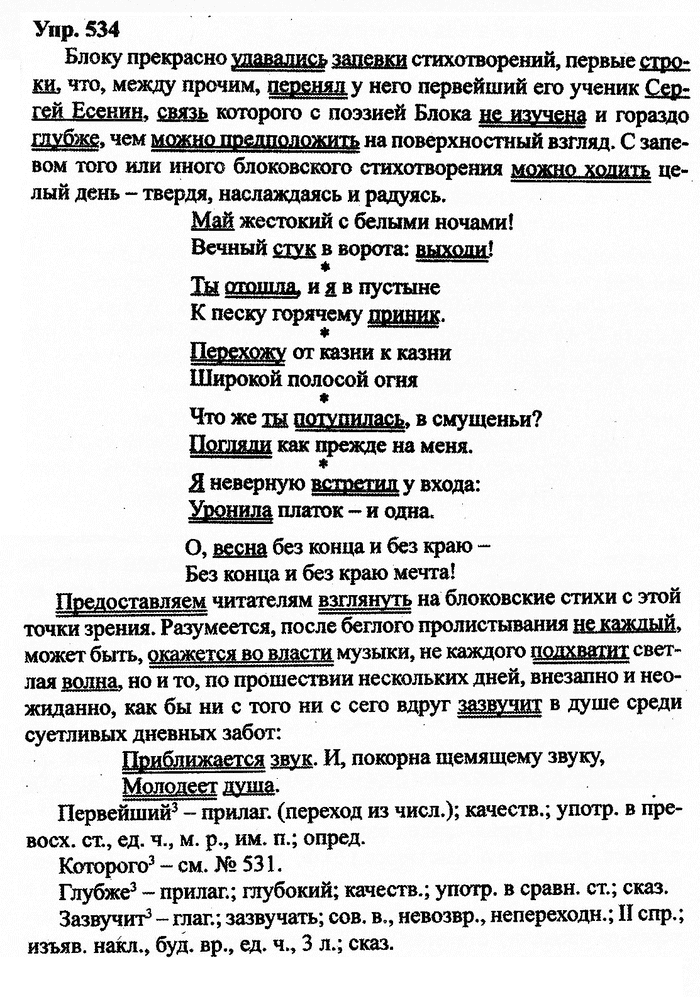 Упр. 534

Блоку прекрасно удавались запевки стихотворений, первые строки, что, между прочим, перенял у него первейший его ученик Сергей Есенин, связь которого с поэзией Блока не изучена и гораздо глубже, чем можно предположить на поверхностный взгляд. С запевом того или иного блоковского стихотворения можно ходить целый день – твердя, наслаждаясь и радуясь.

Май жестокий с белыми ночами!
Вечный стук в ворота: выходи!
*
Ты отошла, и я в пустыне
К песку горячему приник.
*
Перехожу от казни к казни
Широкой полосой огня
*
Что же ты потупилась, в смущеньи?
Погляди как прежде на меня.
*
Я неверную встретил у входа:
Уронила платок – и одна.

О, весна без конца и без краю –
Без конца и без краю мечта!

Предоставляем читателям взглянуть на блоковские стихи с этой точки зрения. Разумеется, после беглого пролистывания не каждый, может быть, окажется во власти музыки, не каждого подхватит светлая волна, но и то, по прошествии нескольких дней, внезапно и неожиданно, как бы ни с того ни с сего вдруг зазвучит в душе среди суетливых дневных забот:

Приближается звук. И, покорна щемящему звуку,
Молодеет душа.

Первейший$^3$ – прилаг. (переход из числ.); качеств.; употр. в превосх. ст., ед. ч., м. р., им. п.; опред.

Которого$^3$ – см. № 531.

Глубже$^3$ – прилаг.; глубокий; качеств.; употр. в сравн. ст.; сказ.

Зазвучит$^3$ – глаг.; зазвучать; сов. в., невозвр., непереходн.; II спр.; изъяв. накл., буд. вр., ед. ч., 3 л.; сказ.